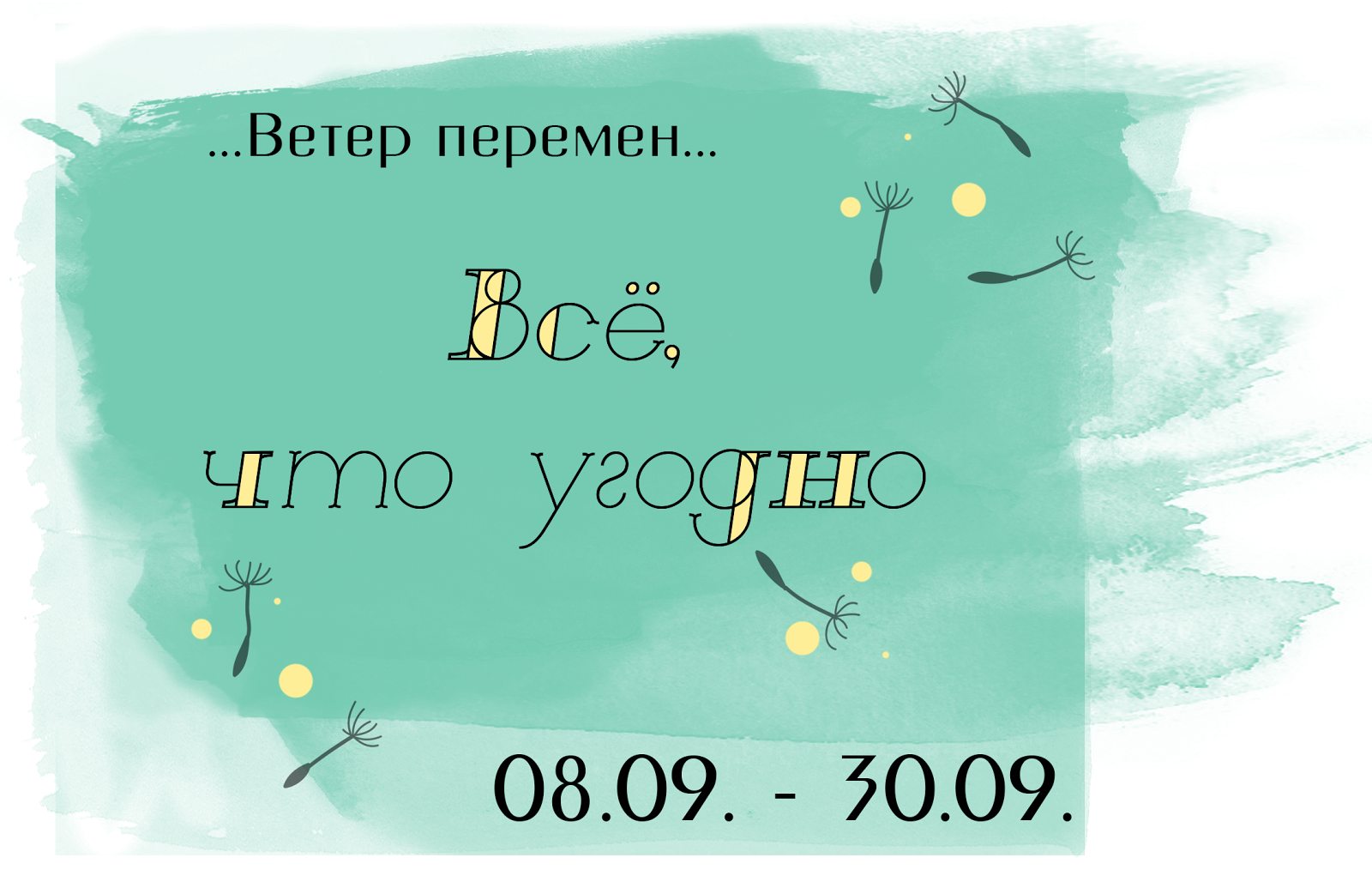 ...Ветер перемен...

Всё,
что угодно

08.09. - 30.09.